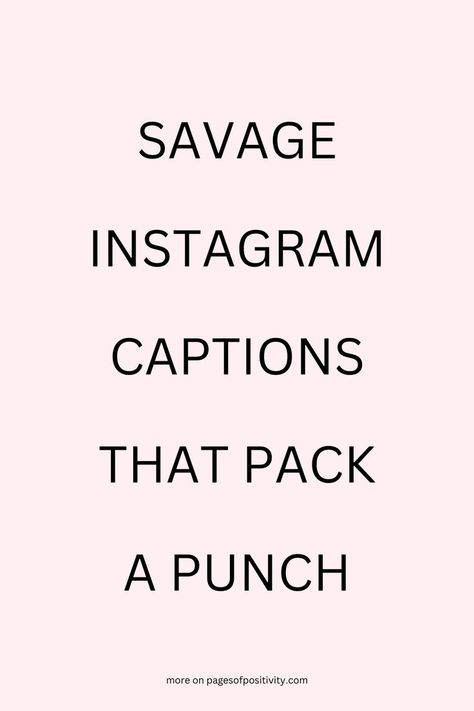 SAVAGE INSTAGRAM CAPTIONS THAT PACK A PUNCH

more on pagesofpositivity.com